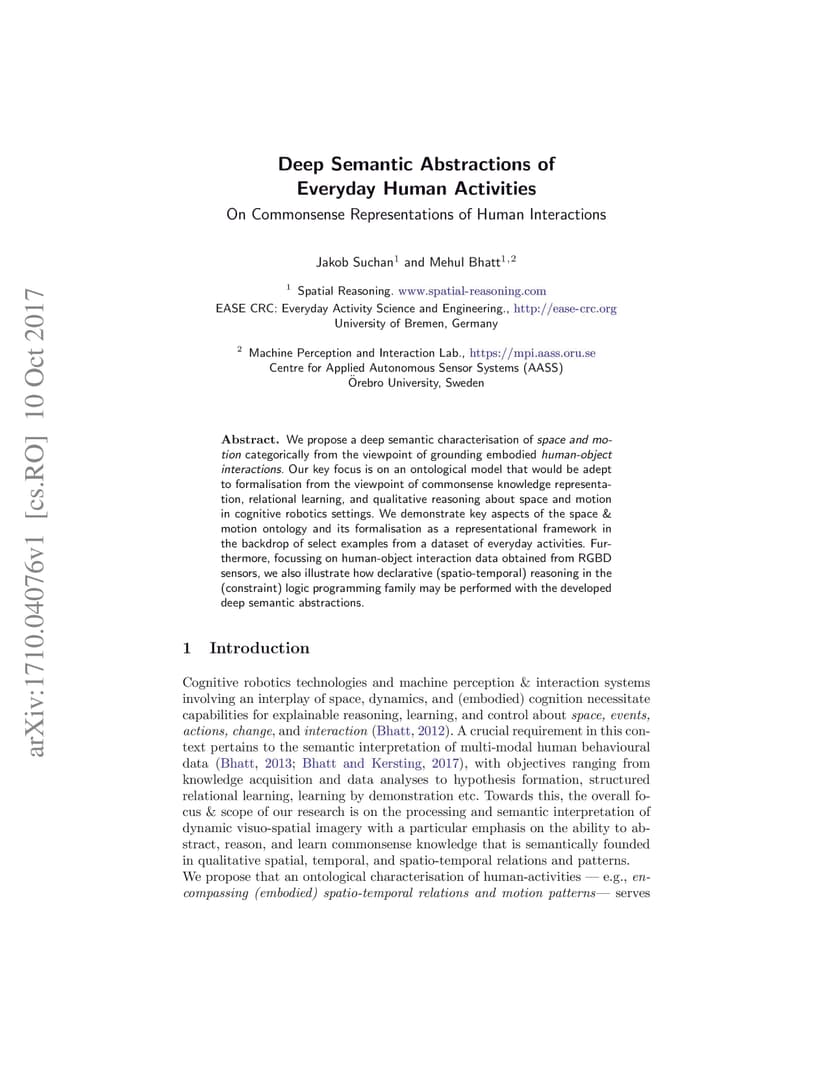 arXiv:1710.04076v1 [cs.RO] 10 Oct 2017

Deep Semantic Abstractions of Everyday Human Activities

On Commonsense Representations of Human Interactions

Jakob Suchan$^1$ and Mehul Bhatt$^{1,2}$

$^1$ Spatial Reasoning. www.spatial-reasoning.com
EASE CRC: Everyday Activity Science and Engineering., http://ease-crc.org
University of Bremen, Germany

$^2$ Machine Perception and Interaction Lab., https://mpi.aass.oru.se
Centre for Applied Autonomous Sensor Systems (AASS)
Örebro University, Sweden

Abstract. We propose a deep semantic characterisation of space and motion categorically from the viewpoint of grounding embodied human-object interactions. Our key focus is on an ontological model that would be adept to formalisation from the viewpoint of commonsense knowledge representation, relational learning, and qualitative reasoning about space and motion in cognitive robotics settings. We demonstrate key aspects of the space & motion ontology and its formalisation as a representational framework in the backdrop of select examples from a dataset of everyday activities. Furthermore, focussing on human-object interaction data obtained from RGBD sensors, we also illustrate how declarative (spatio-temporal) reasoning in the (constraint) logic programming family may be performed with the developed deep semantic abstractions.

1 Introduction

Cognitive robotics technologies and machine perception & interaction systems involving an interplay of space, dynamics, and (embodied) cognition necessitate capabilities for explainable reasoning, learning, and control about space, events, actions, change, and interaction (Bhatt, 2012). A crucial requirement in this context pertains to the semantic interpretation of multi-modal human behavioural data (Bhatt, 2013; Bhatt and Kersting, 2017), with objectives ranging from knowledge acquisition and data analyses to hypothesis formation, structured relational learning, learning by demonstration etc. Towards this, the overall focus & scope of our research is on the processing and semantic interpretation of dynamic visuo-spatial imagery with a particular emphasis on the ability to abstract, reason, and learn commonsense knowledge that is semantically founded in qualitative spatial, temporal, and spatio-temporal relations and patterns.
We propose that an ontological characterisation of human-activities — e.g., encompassing (embodied) spatio-temporal relations and motion patterns— serves